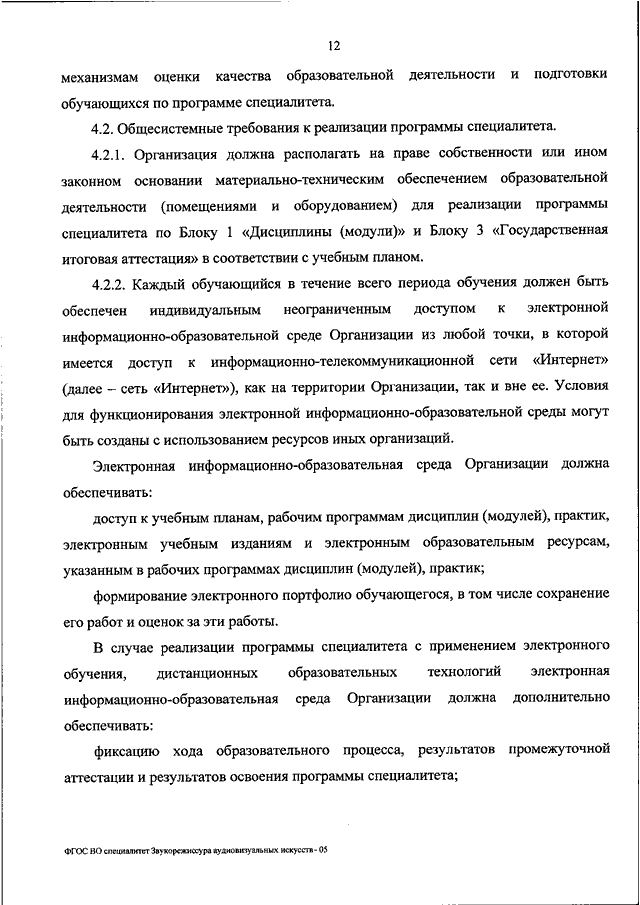 12

механизмам оценки качества образовательной деятельности и подготовки обучающихся по программе специалитета.

4.2. Общесистемные требования к реализации программы специалитета.

4.2.1. Организация должна располагать на праве собственности или ином законном основании материально-техническим обеспечением образовательной деятельности (помещениями и оборудованием) для реализации программы специалитета по Блоку 1 «Дисциплины (модули)» и Блоку 3 «Государственная итоговая аттестация» в соответствии с учебным планом.

4.2.2. Каждый обучающийся в течение всего периода обучения должен быть обеспечен индивидуальным неограниченным доступом к электронной информационно-образовательной среде Организации из любой точки, в которой имеется доступ к информационно-телекоммуникационной сети «Интернет» (далее – сеть «Интернет»), как на территории Организации, так и вне ее. Условия для функционирования электронной информационно-образовательной среды могут быть созданы с использованием ресурсов иных организаций.

Электронная информационно-образовательная среда Организации должна обеспечивать:

доступ к учебным планам, рабочим программам дисциплин (модулей), практик, электронным учебным изданиям и электронным образовательным ресурсам, указанным в рабочих программах дисциплин (модулей), практик;

формирование электронного портфолио обучающегося, в том числе сохранение его работ и оценок за эти работы.

В случае реализации программы специалитета с применением электронного обучения, дистанционных образовательных технологий электронная информационно-образовательная среда Организации должна дополнительно обеспечивать:

фиксацию хода образовательного процесса, результатов промежуточной аттестации и результатов освоения программы специалитета;

ФГОС ВО специалитет Звукорежиссура аудиовизуальных искусств - 05